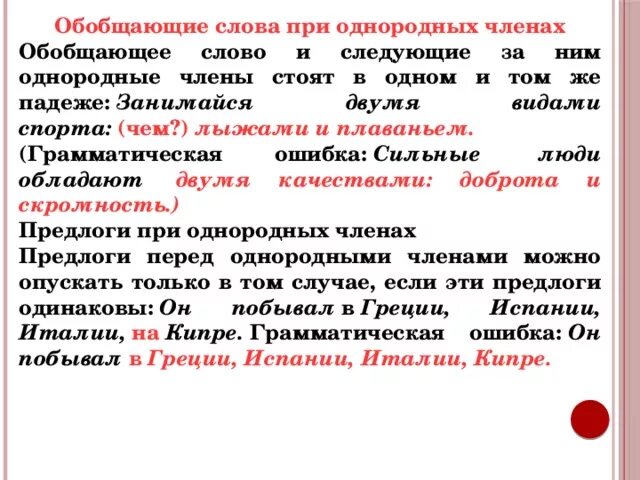 Обобщающие слова при однородных членах
Обобщающее слово и следующие за ним однородные члены стоят в одном и том же падеже: Занимайся двумя видами спорта: (чем?) лыжами и плаваньем.
(Грамматическая ошибка: Сильные люди обладают двумя качествами: доброта и скромность.)
Предлоги при однородных членах
Предлоги перед однородными членами можно опускать только в том случае, если эти предлоги одинаковы: Он побывал в Греции, Испании, Италии, на Кипре. Грамматическая ошибка: Он побывал в Греции, Испании, Италии, Кипре.